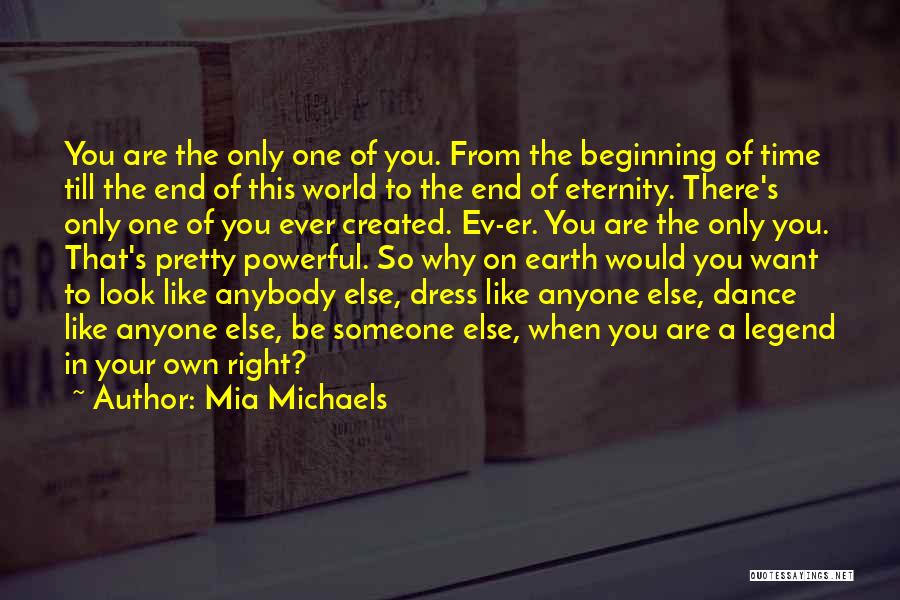 You are the only one of you. From the beginning of time till the end of this world to the end of eternity. There's only one of you ever created. Ev-er. You are the only you. That's pretty powerful. So why on earth would you want to look like anybody else, dress like anyone else, dance like anyone else, be someone else, when you are a legend in your own right?

~ Author: Mia Michaels

QUOTESSAYINGS.NET